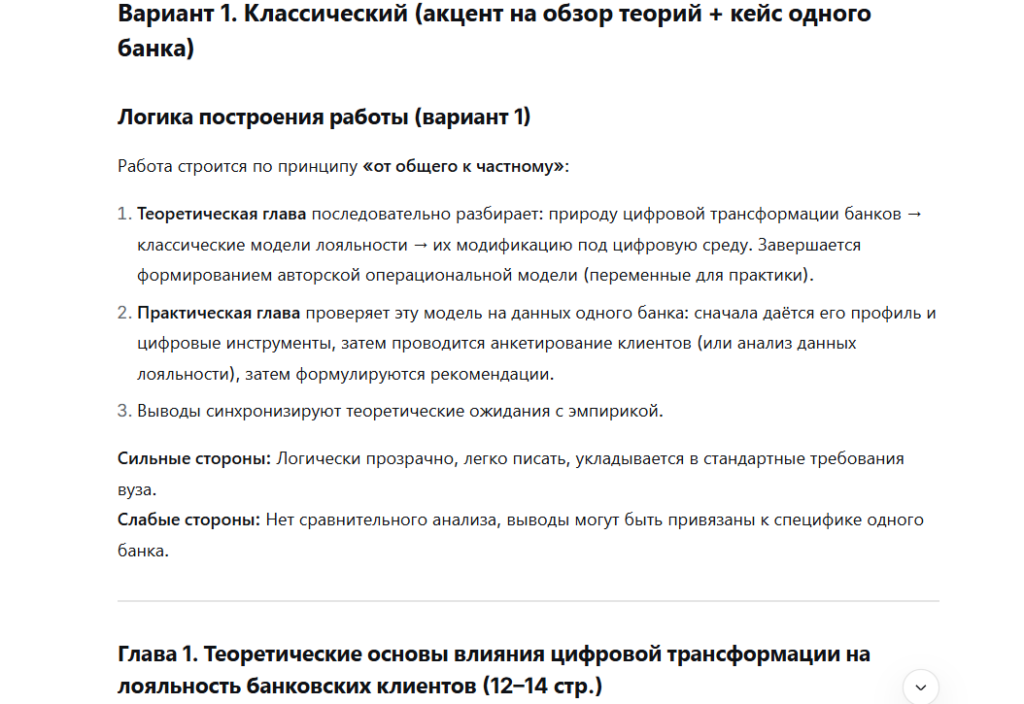 Вариант 1. Классический (акцент на обзор теорий + кейс одного банка)

Логика построения работы (вариант 1)

Работа строится по принципу «от общего к частному»:

1. Теоретическая глава последовательно разбирает: природу цифровой трансформации банков → классические модели лояльности → их модификацию под цифровую среду. Завершается формированием авторской операциональной модели (переменные для практики).
2. Практическая глава проверяет эту модель на данных одного банка: сначала даётся его профиль и цифровые инструменты, затем проводится анкетирование клиентов (или анализ данных лояльности), затем формулируются рекомендации.
3. Выводы синхронизируют теоретические ожидания с эмпирикой.

Сильные стороны: Логически прозрачно, легко писать, укладывается в стандартные требования вуза.
Слабые стороны: Нет сравнительного анализа, выводы могут быть привязаны к специфике одного банка.

Глава 1. Теоретические основы влияния цифровой трансформации на лояльность банковских клиентов (12–14 стр.)